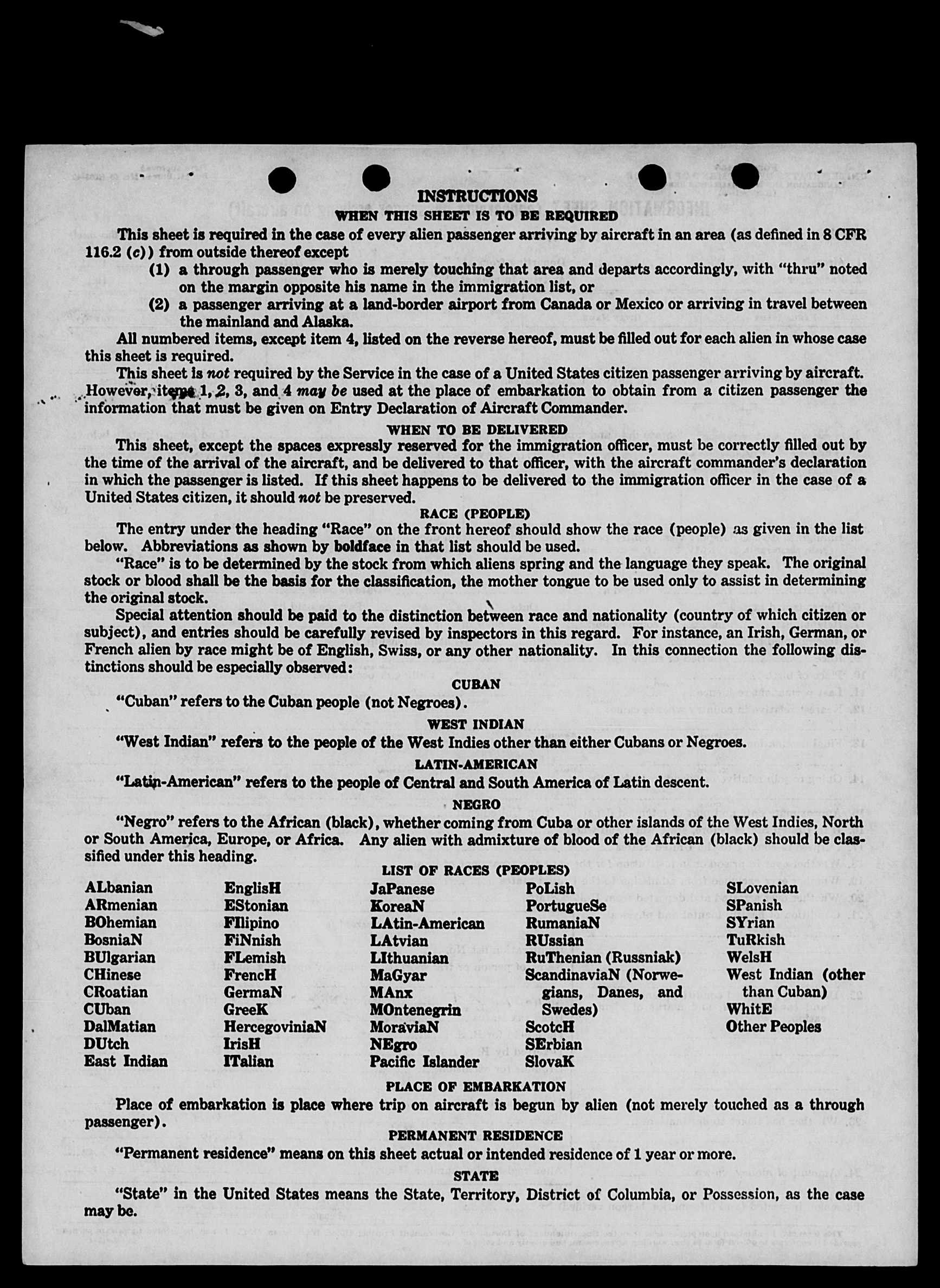 INSTRUCTIONS
WHEN THIS SHEET IS TO BE REQUIRED

This sheet is required in the case of every alien passenger arriving by aircraft in an area (as defined in 8 CFR 116.2 (c)) from outside thereof except
(1) a through passenger who is merely touching that area and departs accordingly, with "thru" noted on the margin opposite his name in the immigration list, or
(2) a passenger arriving at a land-border airport from Canada or Mexico or arriving in travel between the mainland and Alaska.

All numbered items, except item 4, listed on the reverse hereof, must be filled out for each alien in whose case this sheet is required.

This sheet is not required by the Service in the case of a United States citizen passenger arriving by aircraft. However, items 1, 2, 3, and 4 may be used at the place of embarkation to obtain from a citizen passenger the information that must be given on Entry Declaration of Aircraft Commander.

WHEN TO BE DELIVERED

This sheet, except the spaces expressly reserved for the immigration officer, must be correctly filled out by the time of the arrival of the aircraft, and be delivered to that officer, with the aircraft commander's declaration in which the passenger is listed. If this sheet happens to be delivered to the immigration officer in the case of a United States citizen, it should not be preserved.

RACE (PEOPLE)

The entry under the heading "Race" on the front hereof should show the race (people) as given in the list below. Abbreviations as shown by boldface in that list should be used.

"Race" is to be determined by the stock from which aliens spring and the language they speak. The original stock or blood shall be the basis for the classification, the mother tongue to be used only to assist in determining the original stock.

Special attention should be paid to the distinction between race and nationality (country of which citizen or subject), and entries should be carefully revised by inspectors in this regard. For instance, an Irish, German, or French alien by race might be of English, Swiss, or any other nationality. In this connection the following distinctions should be especially observed:

CUBAN

"Cuban" refers to the Cuban people (not Negroes).

WEST INDIAN

"West Indian" refers to the people of the West Indies other than either Cubans or Negroes.

LATIN-AMERICAN

"Latin-American" refers to the people of Central and South America of Latin descent.

NEGRO

"Negro" refers to the African (black), whether coming from Cuba or other islands of the West Indies, North or South America, Europe, or Africa. Any alien with admixture of blood of the African (black) should be classified under this heading.

LIST OF RACES (PEOPLES)

ALbanian
ARmenian
BOhemian
BosniaN
BUlgarian
CHinese
CRoatian
CUban
DalMatian
DUtch
East Indian

EnglisH
EStonian
FIlipino
FiNnish
FLemish
FrencH
GermaN
GreeK
HercegoviniaN
IrisH
ITalian

JaPanese
KoreaN
LAtin-American
LAtvian
LIthuanian
MaGyar
MAnx
MOntenegrin
MoraviaN
NEgro
Pacific Islander

PoLish
PortugueSe
RumaniaN
RUssian
RuThenian (Russniak)
ScandinaviaN (Norwegians, Danes, and Swedes)
ScotcH
SErbian
SlovaK

SLovenian
SPanish
SYrian
TuRkish
WelsH
West Indian (other than Cuban)
WhitE
Other Peoples

PLACE OF EMBARKATION

Place of embarkation is place where trip on aircraft is begun by alien (not merely touched as a through passenger).

PERMANENT RESIDENCE

"Permanent residence" means on this sheet actual or intended residence of 1 year or more.

STATE

"State" in the United States means the State, Territory, District of Columbia, or Possession, as the case may be.